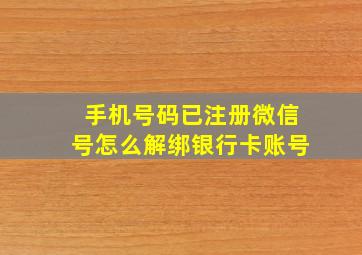 手机号码已注册微信号怎么解绑银行卡账号